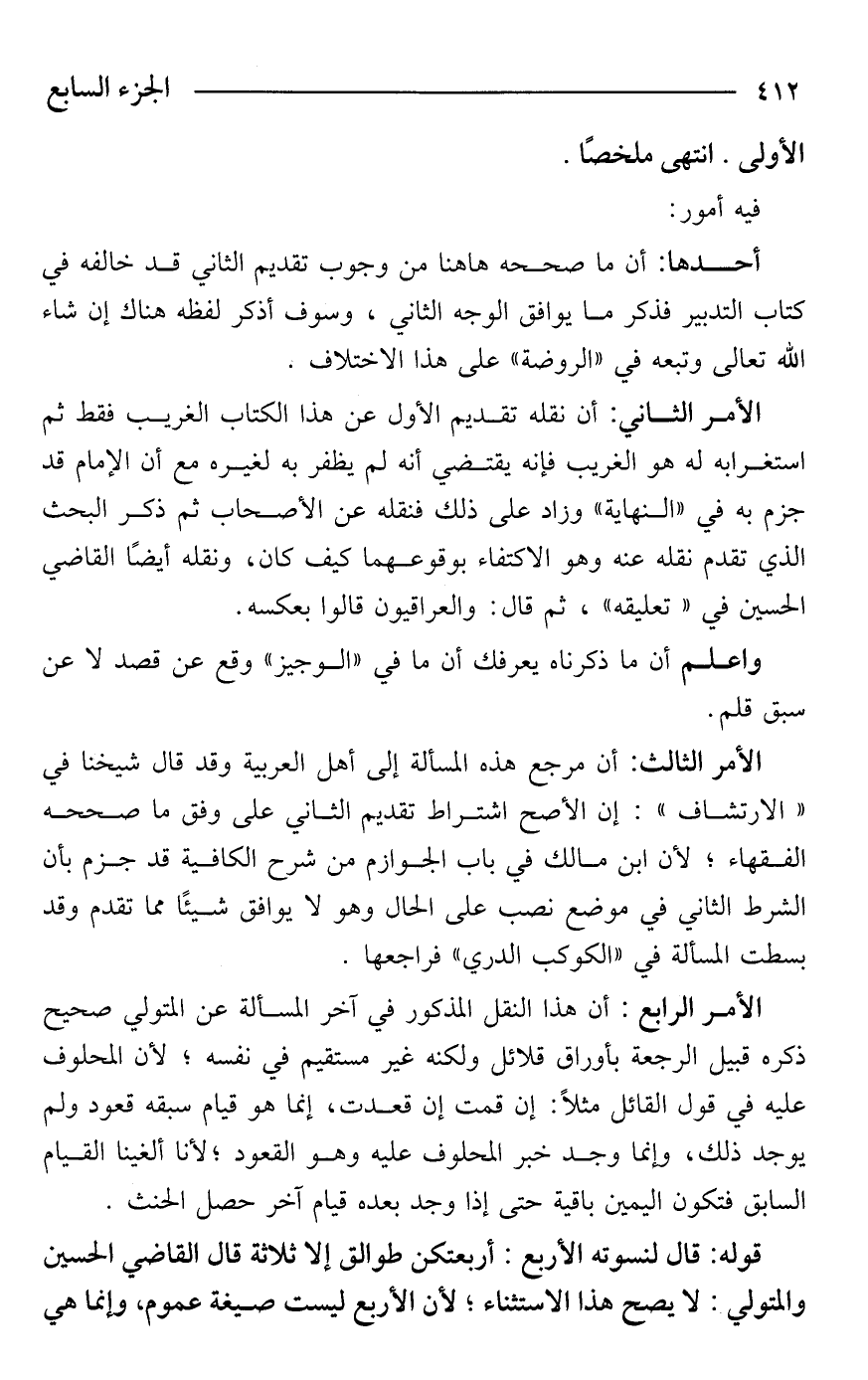 ٤١٢ الجزء السابع

الأولى . انتهى ملخصًا .

فيه أمور:

أحدها: أن ما صححه هاهنا من وجوب تقديم الثاني قد خالفه في كتاب التدبير فذكر ما يوافق الوجه الثاني ، وسوف أذكر لفظه هناك إن شاء الله تعالى وتبعه في «الروضة» على هذا الاختلاف .

الأمر الثاني: أن نقله تقديم الأول عن هذا الكتاب الغريب فقط ثم استغرابه له هو الغريب فإنه يقتضي أنه لم يظفر به لغيره مع أن الإمام قد جزم به في «النهاية» وزاد على ذلك فنقله عن الأصحاب ثم ذكر البحث الذي تقدم نقله عنه وهو الاكتفاء بوقوعهما كيف كان، ونقله أيضًا القاضي الحسين في « تعليقه» ، ثم قال: والعراقيون قالوا بعكسه.

واعلم أن ما ذكرناه يعرفك أن ما في «الوجيز» وقع عن قصد لا عن سبق قلم.

الأمر الثالث: أن مرجع هذه المسألة إلى أهل العربية وقد قال شيخنا في « الارتشاف » : إن الأصح اشتراط تقديم الثاني على وفق ما صححه الفقهاء ؛ لأن ابن مالك في باب الجوازم من شرح الكافية قد جزم بأن الشرط الثاني في موضع نصب على الحال وهو لا يوافق شيئًا مما تقدم وقد بسطت المسألة في «الكوكب الدري» فراجعها .

الأمر الرابع : أن هذا النقل المذكور في آخر المسألة عن المتولي صحيح ذكره قبيل الرجعة بأوراق قلائل ولكنه غير مستقيم في نفسه ؛ لأن المحلوف عليه في قول القائل مثلاً: إن قمت إن قعدت، إنما هو قيام سبقه قعود ولم يوجد ذلك، وإنما وجد خبر المحلوف عليه وهو القعود ؛لأنا ألغينا القيام السابق فتكون اليمين باقية حتى إذا وجد بعده قيام آخر حصل الحنث .

قوله: قال لنسوته الأربع : أربعتكن طوالق إلا ثلاثة قال القاضي الحسين والمتولي : لا يصح هذا الاستثناء ؛ لأن الأربع ليست صيغة عموم، وإنما هي